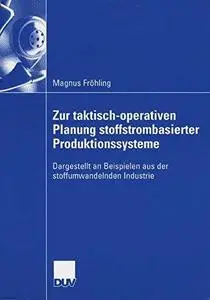 Magnus Fröhling

Zur taktisch-operativen Planung stoffstrombasierter Produktionssysteme

Dargestellt an Beispielen aus der stoffumwandelnden Industrie

DUV